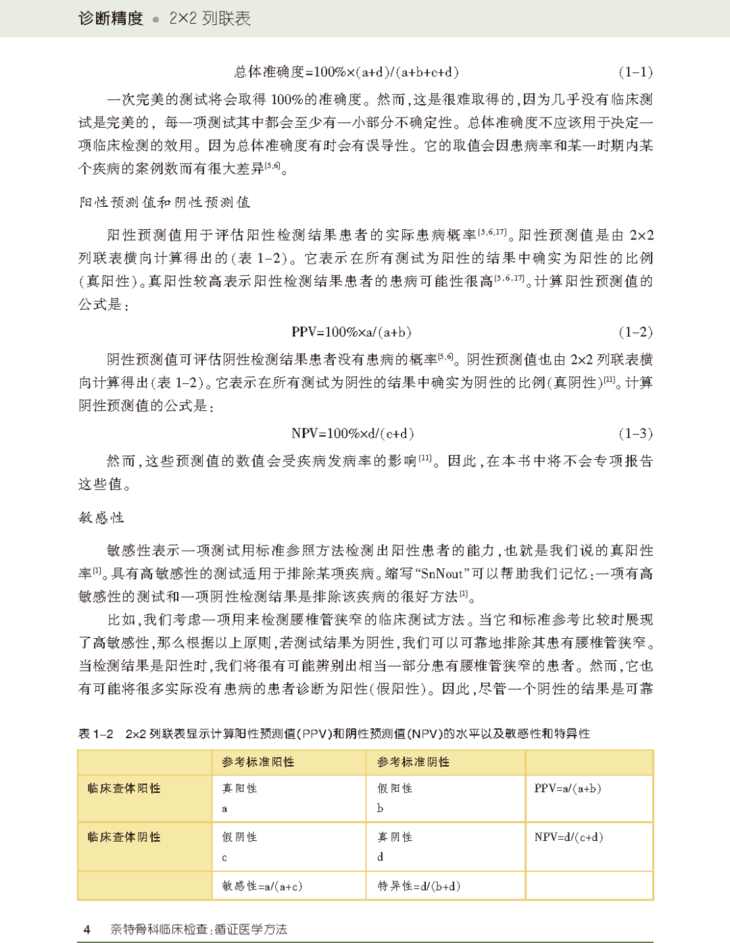 诊断精度 ● 2×2 列联表

总体准确度=100%×(a+d)/(a+b+c+d)　　(1-1)

一次完美的测试将会取得 100%的准确度。然而，这是很难取得的，因为几乎没有临床测试是完美的，每一项测试其中都会至少有一小部分不确定性。总体准确度不应该用于决定一项临床检测的效用。因为总体准确度有时会有误导性。它的取值会因患病率和某一时期内某个疾病的案例数而有很大差异$^{[5,6]}$。

阳性预测值和阴性预测值

阳性预测值用于评估阳性检测结果患者的实际患病概率$^{[5,6,17]}$。阳性预测值是由 2×2 列联表横向计算得出的(表 1-2)。它表示在所有测试为阳性的结果中确实为阳性的比例(真阳性)。真阳性较高表示阳性检测结果患者的患病可能性很高$^{[5,6,17]}$。计算阳性预测值的公式是：

PPV=100%×a/(a+b)　　(1-2)

阴性预测值可评估阴性检测结果患者没有患病的概率$^{[5,6]}$。阴性预测值也由 2×2 列联表横向计算得出(表 1-2)。它表示在所有测试为阴性的结果中确实为阴性的比例(真阴性)$^{[11]}$。计算阴性预测值的公式是：

NPV=100%×d/(c+d)　　(1-3)

然而，这些预测值的数值会受疾病发病率的影响$^{[11]}$。因此，在本书中将不会专项报告这些值。

敏感性

敏感性表示一项测试用标准参照方法检测出阳性患者的能力，也就是我们说的真阳性率$^{[1]}$。具有高敏感性的测试适用于排除某项疾病。缩写“SnNout”可以帮助我们记忆：一项有高敏感性的测试和一项阴性检测结果是排除该疾病的很好方法$^{[1]}$。

比如，我们考虑一项用来检测腰椎管狭窄的临床测试方法。当它和标准参考比较时展现了高敏感性，那么根据以上原则，若测试结果为阴性，我们可以可靠地排除其患有腰椎管狭窄。当检测结果是阳性时，我们将很有可能辨别出相当一部分患有腰椎管狭窄的患者。然而，它也有可能将很多实际没有患病的患者诊断为阳性(假阳性)。因此，尽管一个阴性的结果是可靠

表 1-2　2×2 列联表显示计算阳性预测值(PPV)和阴性预测值(NPV)的水平以及敏感性和特异性

| | 参考标准阳性 | 参考标准阴性 | |
|---|---|---|---|
| 临床查体阳性 | 真阳性 a | 假阳性 b | PPV=a/(a+b) |
| 临床查体阴性 | 假阴性 c | 真阴性 d | NPV=d/(c+d) |
| | 敏感性=a/(a+c) | 特异性=d/(b+d) | |

4　奈特骨科临床检查：循证医学方法